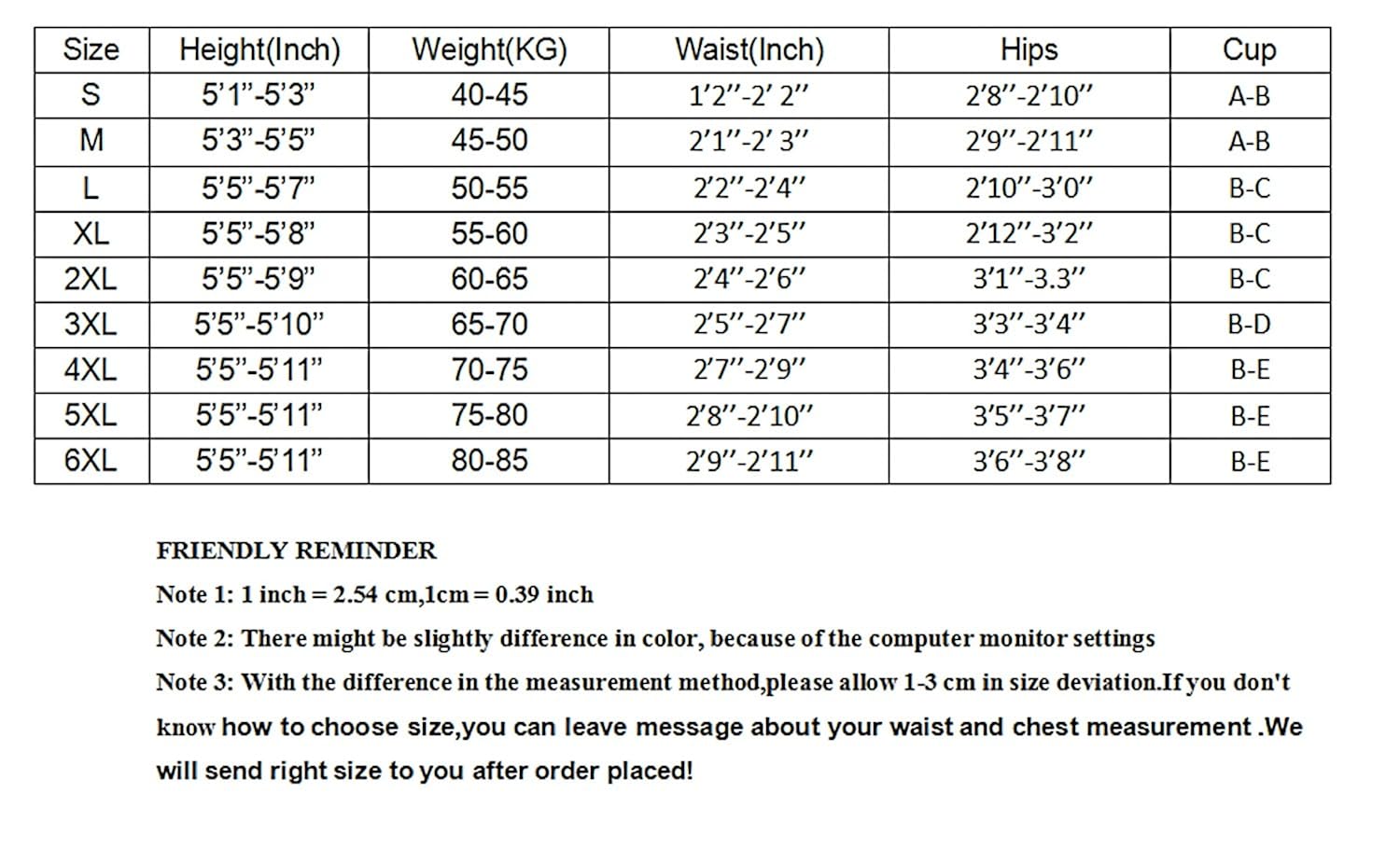 | Size | Height(Inch) | Weight(KG) | Waist(Inch) | Hips | Cup |
|---|---|---|---|---|---|
| S | 5'1"-5'3" | 40-45 | 1'2"-2' 2" | 2'8"-2'10" | A-B |
| M | 5'3"-5'5" | 45-50 | 2'1"-2' 3" | 2'9"-2'11" | A-B |
| L | 5'5"-5'7" | 50-55 | 2'2"-2'4" | 2'10"-3'0" | B-C |
| XL | 5'5"-5'8" | 55-60 | 2'3"-2'5" | 2'12"-3'2" | B-C |
| 2XL | 5'5"-5'9" | 60-65 | 2'4"-2'6" | 3'1"-3.3" | B-C |
| 3XL | 5'5"-5'10" | 65-70 | 2'5"-2'7" | 3'3"-3'4" | B-D |
| 4XL | 5'5"-5'11" | 70-75 | 2'7"-2'9" | 3'4"-3'6" | B-E |
| 5XL | 5'5"-5'11" | 75-80 | 2'8"-2'10" | 3'5"-3'7" | B-E |
| 6XL | 5'5"-5'11" | 80-85 | 2'9"-2'11" | 3'6"-3'8" | B-E |

FRIENDLY REMINDER

Note 1: 1 inch = 2.54 cm,1cm = 0.39 inch

Note 2: There might be slightly difference in color, because of the computer monitor settings

Note 3: With the difference in the measurement method,please allow 1-3 cm in size deviation.If you don't know how to choose size,you can leave message about your waist and chest measurement .We will send right size to you after order placed!